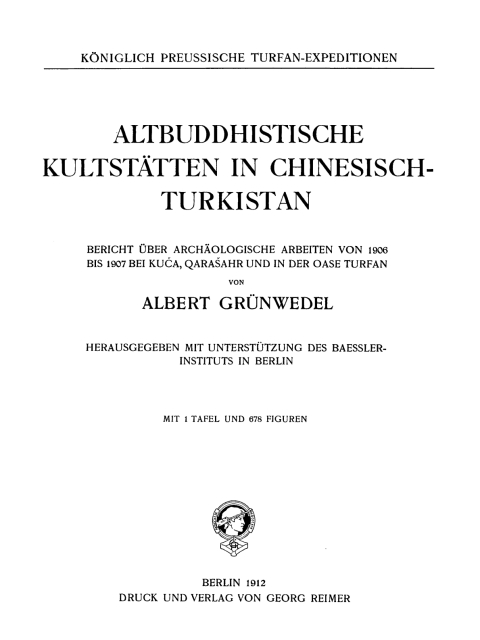 KÖNIGLICH PREUSSISCHE TURFAN-EXPEDITIONEN

ALTBUDDHISTISCHE KULTSTÄTTEN IN CHINESISCH-TURKISTAN

BERICHT ÜBER ARCHÄOLOGISCHE ARBEITEN VON 1906 BIS 1907 BEI KUČA, QARAŠAHR UND IN DER OASE TURFAN

VON

ALBERT GRÜNWEDEL

HERAUSGEGEBEN MIT UNTERSTÜTZUNG DES BAESSLER-INSTITUTS IN BERLIN

MIT 1 TAFEL UND 678 FIGUREN

BERLIN 1912
DRUCK UND VERLAG VON GEORG REIMER